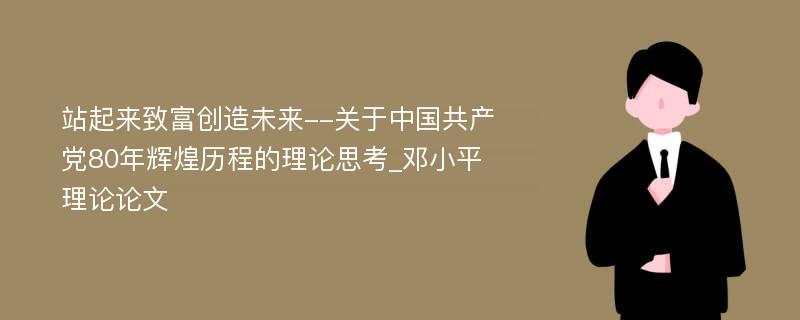 站起来致富创造未来--关于中国共产党80年辉煌历程的理论思考_邓小平理论论文